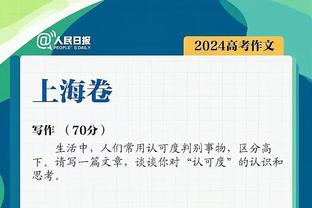 @人民日报
PEOPLE'S DAILY

2024高考作文

上海卷

写作 （70分）

生活中，人们常用认可度判别事物，区分高下。请写一篇文章，谈谈你对“认可度”的认识和思考。